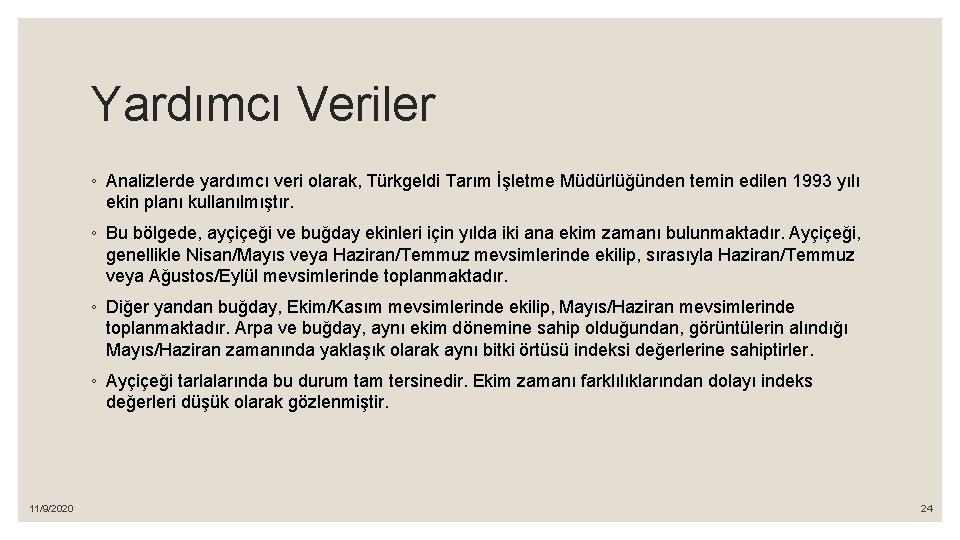 Yardımcı Veriler

◦ Analizlerde yardımcı veri olarak, Türkgeldi Tarım İşletme Müdürlüğünden temin edilen 1993 yılı ekin planı kullanılmıştır.

◦ Bu bölgede, ayçiçeği ve buğday ekinleri için yılda iki ana ekim zamanı bulunmaktadır. Ayçiçeği, genellikle Nisan/Mayıs veya Haziran/Temmuz mevsimlerinde ekilip, sırasıyla Haziran/Temmuz veya Ağustos/Eylül mevsimlerinde toplanmaktadır.

◦ Diğer yandan buğday, Ekim/Kasım mevsimlerinde ekilip, Mayıs/Haziran mevsimlerinde toplanmaktadır. Arpa ve buğday, aynı ekim dönemine sahip olduğundan, görüntülerin alındığı Mayıs/Haziran zamanında yaklaşık olarak aynı bitki örtüsü indeksi değerlerine sahiptirler.

◦ Ayçiçeği tarlalarında bu durum tam tersinedir. Ekim zamanı farklılıklarından dolayı indeks değerleri düşük olarak gözlenmiştir.

11/9/2020

24